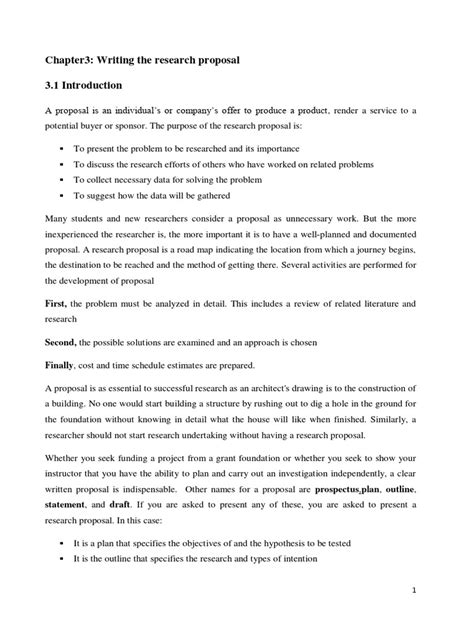 Chapter3: Writing the research proposal

3.1 Introduction

A proposal is an individual's or company's offer to produce a product, render a service to a potential buyer or sponsor. The purpose of the research proposal is:

- To present the problem to be researched and its importance
- To discuss the research efforts of others who have worked on related problems
- To collect necessary data for solving the problem
- To suggest how the data will be gathered

Many students and new researchers consider a proposal as unnecessary work. But the more inexperienced the researcher is, the more important it is to have a well-planned and documented proposal. A research proposal is a road map indicating the location from which a journey begins, the destination to be reached and the method of getting there. Several activities are performed for the development of proposal

First, the problem must be analyzed in detail. This includes a review of related literature and research

Second, the possible solutions are examined and an approach is chosen

Finally, cost and time schedule estimates are prepared.

A proposal is as essential to successful research as an architect's drawing is to the construction of a building. No one would start building a structure by rushing out to dig a hole in the ground for the foundation without knowing in detail what the house will like when finished. Similarly, a researcher should not start research undertaking without having a research proposal.

Whether you seek funding a project from a grant foundation or whether you seek to show your instructor that you have the ability to plan and carry out an investigation independently, a clear written proposal is indispensable. Other names for a proposal are prospectus,plan, outline, statement, and draft. If you are asked to present any of these, you are asked to present a research proposal. In this case:

- It is a plan that specifies the objectives of and the hypothesis to be tested
- It is the outline that specifies the research and types of intention

1